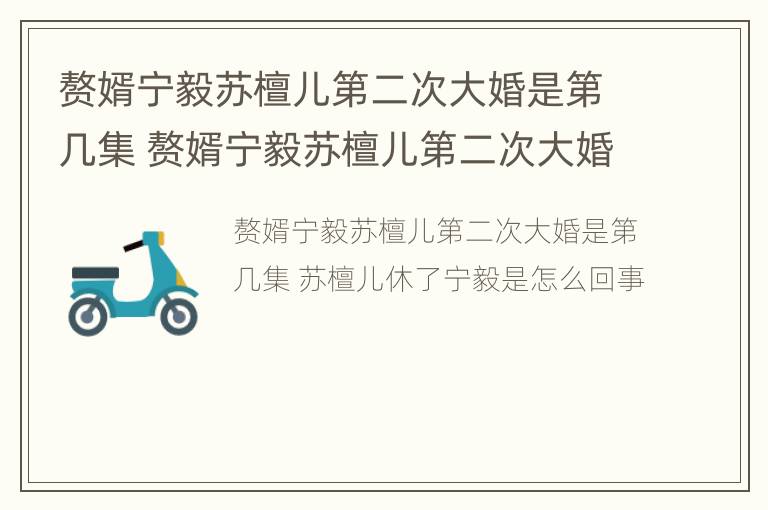 赘婿宁毅苏檀儿第二次大婚是第几集 赘婿宁毅苏檀儿第二次大婚

赘婿宁毅苏檀儿第二次大婚是第几集 苏檀儿休了宁毅是怎么回事